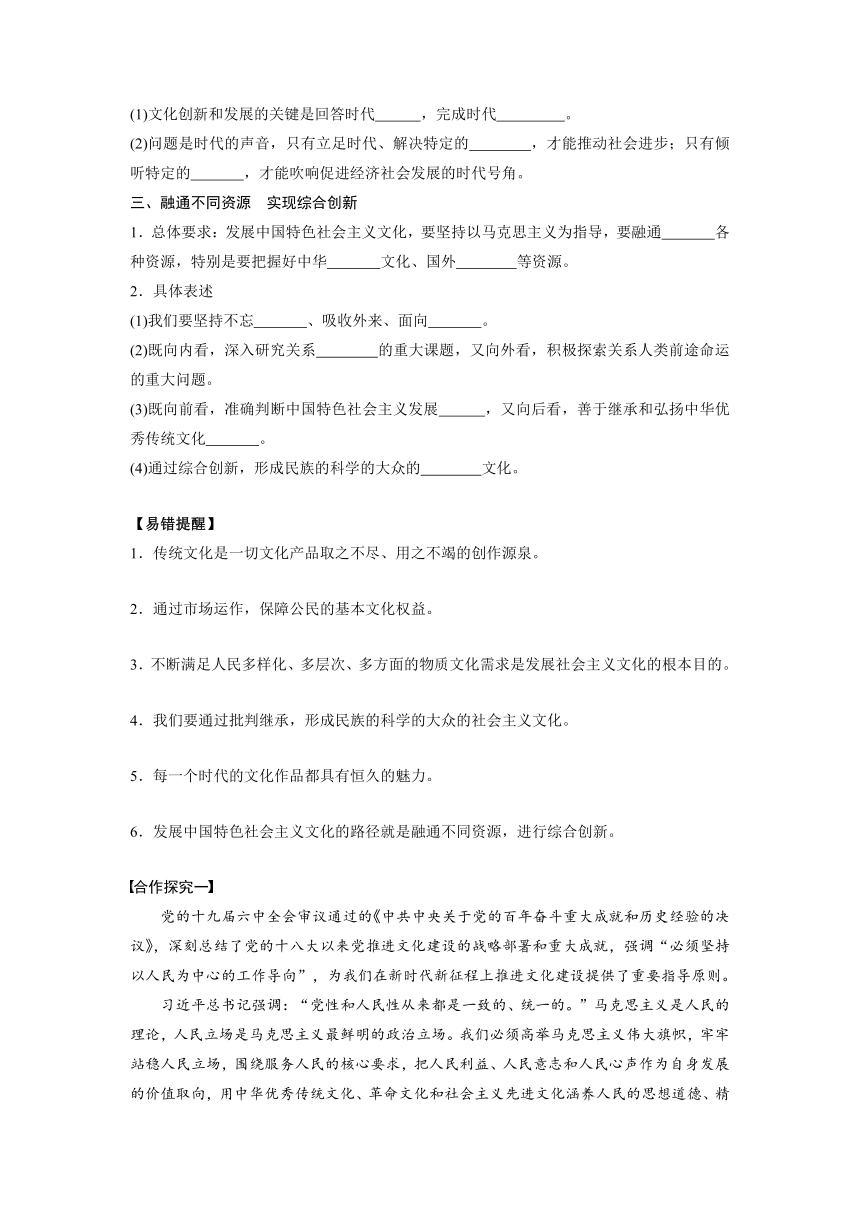 (1)文化创新和发展的关键是回答时代______，完成时代_________。

(2)问题是时代的声音，只有立足时代、解决特定的________，才能推动社会进步；只有倾听特定的_______，才能吹响促进经济社会发展的时代号角。

三、融通不同资源　实现综合创新

1．总体要求：发展中国特色社会主义文化，要坚持以马克思主义为指导，要融通_______各种资源，特别是要把握好中华_______文化、国外________等资源。

2．具体表述

(1)我们要坚持不忘_______、吸收外来、面向_______。

(2)既向内看，深入研究关系________的重大课题，又向外看，积极探索关系人类前途命运的重大问题。

(3)既向前看，准确判断中国特色社会主义发展______，又向后看，善于继承和弘扬中华优秀传统文化_______。

(4)通过综合创新，形成民族的科学的大众的________文化。

【易错提醒】

1．传统文化是一切文化产品取之不尽、用之不竭的创作源泉。

2．通过市场运作，保障公民的基本文化权益。

3．不断满足人民多样化、多层次、多方面的物质文化需求是发展社会主义文化的根本目的。

4．我们要通过批判继承，形成民族的科学的大众的社会主义文化。

5．每一个时代的文化作品都具有恒久的魅力。

6．发展中国特色社会主义文化的路径就是融通不同资源，进行综合创新。

【合作探究一】

党的十九届六中全会审议通过的《中共中央关于党的百年奋斗重大成就和历史经验的决议》，深刻总结了党的十八大以来党推进文化建设的战略部署和重大成就，强调“必须坚持以人民为中心的工作导向”，为我们在新时代新征程上推进文化建设提供了重要指导原则。

习近平总书记强调：“党性和人民性从来都是一致的、统一的。”马克思主义是人民的理论，人民立场是马克思主义最鲜明的政治立场。我们必须高举马克思主义伟大旗帜，牢牢站稳人民立场，围绕服务人民的核心要求，把人民利益、人民意志和人民心声作为自身发展的价值取向，用中华优秀传统文化、革命文化和社会主义先进文化涵养人民的思想道德、精